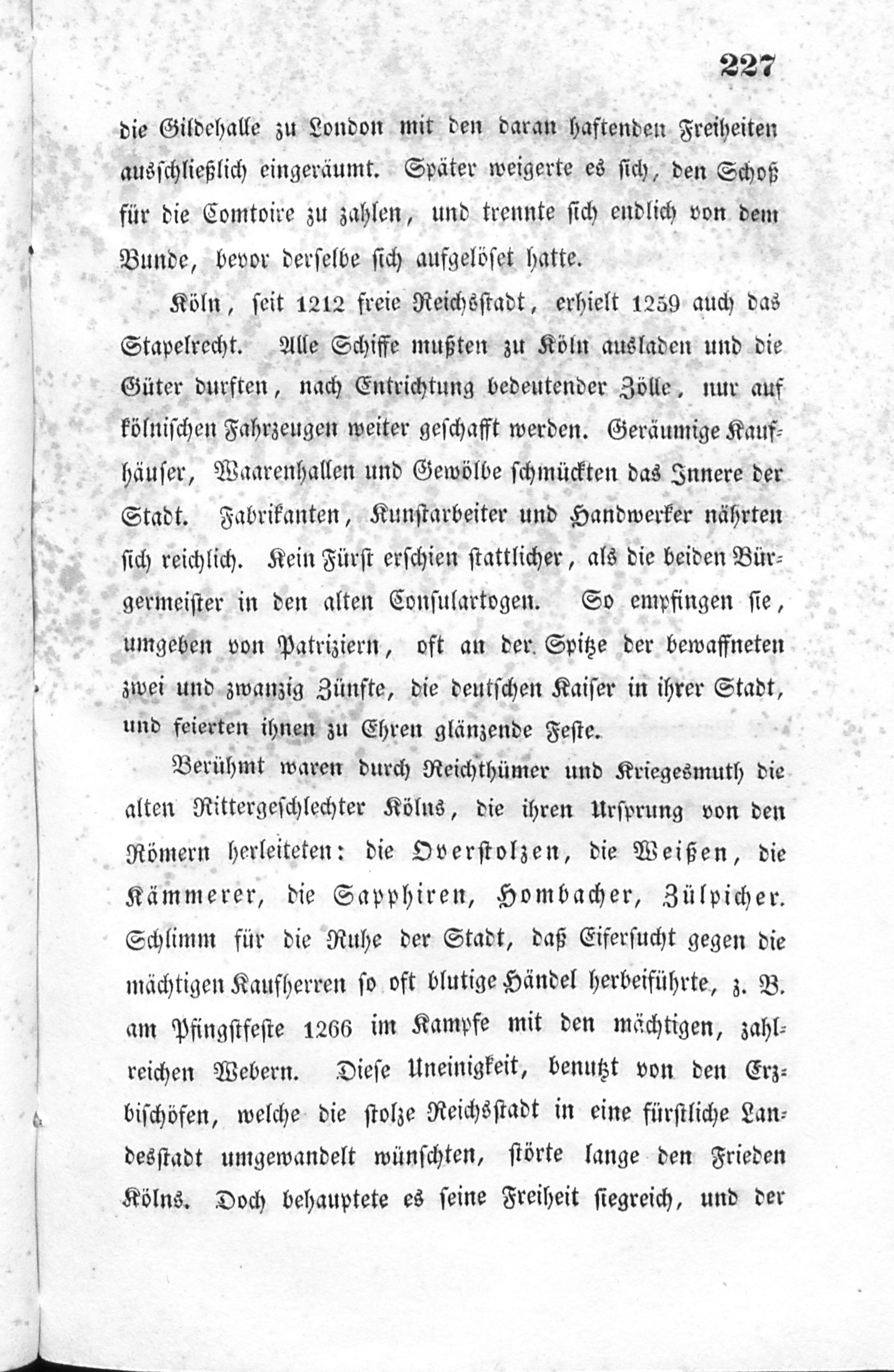 227

die Gildehalle zu London mit den daran haftenden Freiheiten ausschließlich eingeräumt. Später weigerte es sich, den Schoß für die Comtoire zu zahlen, und trennte sich endlich von dem Bunde, bevor derselbe sich aufgelöset hatte.

Köln, seit 1212 freie Reichsstadt, erhielt 1259 auch das Stapelrecht. Alle Schiffe mußten zu Köln ausladen und die Güter durften, nach Entrichtung bedeutender Zölle, nur auf kölnischen Fahrzeugen weiter geschafft werden. Geräumige Kaufhäuser, Waarenhallen und Gewölbe schmückten das Innere der Stadt. Fabrikanten, Kunstarbeiter und Handwerker nährten sich reichlich. Kein Fürst erschien stattlicher, als die beiden Bürgermeister in den alten Consulartogen. So empfingen sie, umgeben von Patriziern, oft an der Spitze der bewaffneten zwei und zwanzig Zünfte, die deutschen Kaiser in ihrer Stadt, und feierten ihnen zu Ehren glänzende Feste.

Berühmt waren durch Reichthümer und Kriegesmuth die alten Rittergeschlechter Kölns, die ihren Ursprung von den Römern herleiteten: die Overstolzen, die Weißen, die Kämmerer, die Sapphiren, Hombacher, Zülpicher. Schlimm für die Ruhe der Stadt, daß Eifersucht gegen die mächtigen Kaufherren so oft blutige Händel herbeiführte, z. B. am Pfingstfeste 1266 im Kampfe mit den mächtigen, zahlreichen Webern. Diese Uneinigkeit, benutzt von den Erzbischöfen, welche die stolze Reichsstadt in eine fürstliche Landesstadt umgewandelt wünschten, störte lange den Frieden Kölns. Doch behauptete es seine Freiheit siegreich, und der